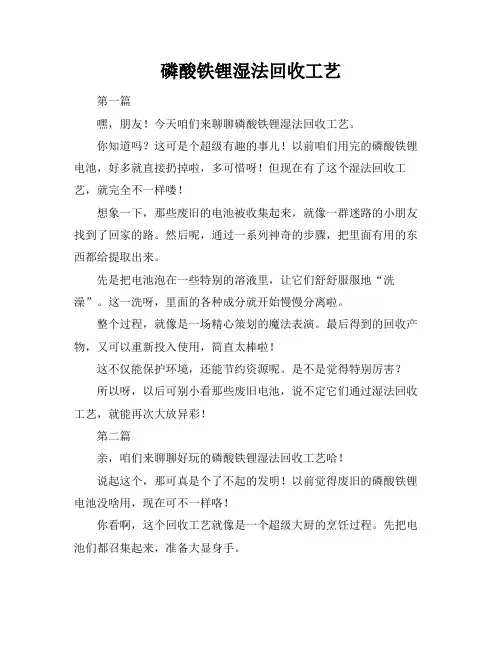 磷酸铁锂湿法回收工艺

第一篇

嘿，朋友！今天咱们来聊聊磷酸铁锂湿法回收工艺。

你知道吗？这可是个超级有趣的事儿！以前咱们用完的磷酸铁锂电池，好多就直接扔掉啦，多可惜呀！但现在有了这个湿法回收工艺，就完全不一样喽！

想象一下，那些废旧的电池被收集起来，就像一群迷路的小朋友找到了回家的路。然后呢，通过一系列神奇的步骤，把里面有用的东西都给提取出来。

先是把电池泡在一些特别的溶液里，让它们舒舒服服地“洗澡”。这一洗呀，里面的各种成分就开始慢慢分离啦。

整个过程，就像是一场精心策划的魔法表演。最后得到的回收产物，又可以重新投入使用，简直太棒啦！

这不仅能保护环境，还能节约资源呢。是不是觉得特别厉害？

所以呀，以后可别小看那些废旧电池，说不定它们通过湿法回收工艺，就能再次大放异彩！

第二篇

亲，咱们来聊聊好玩的磷酸铁锂湿法回收工艺哈！

说起这个，那可真是个了不起的发明！以前觉得废旧的磷酸铁锂电池没啥用，现在可不一样咯！

你看啊，这个回收工艺就像是一个超级大厨的烹饪过程。先把电池们都召集起来，准备大显身手。